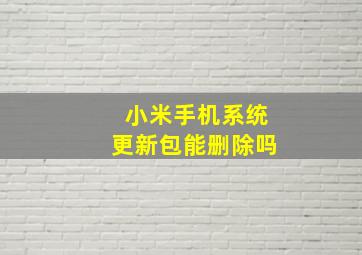 小米手机系统
更新包能删除吗